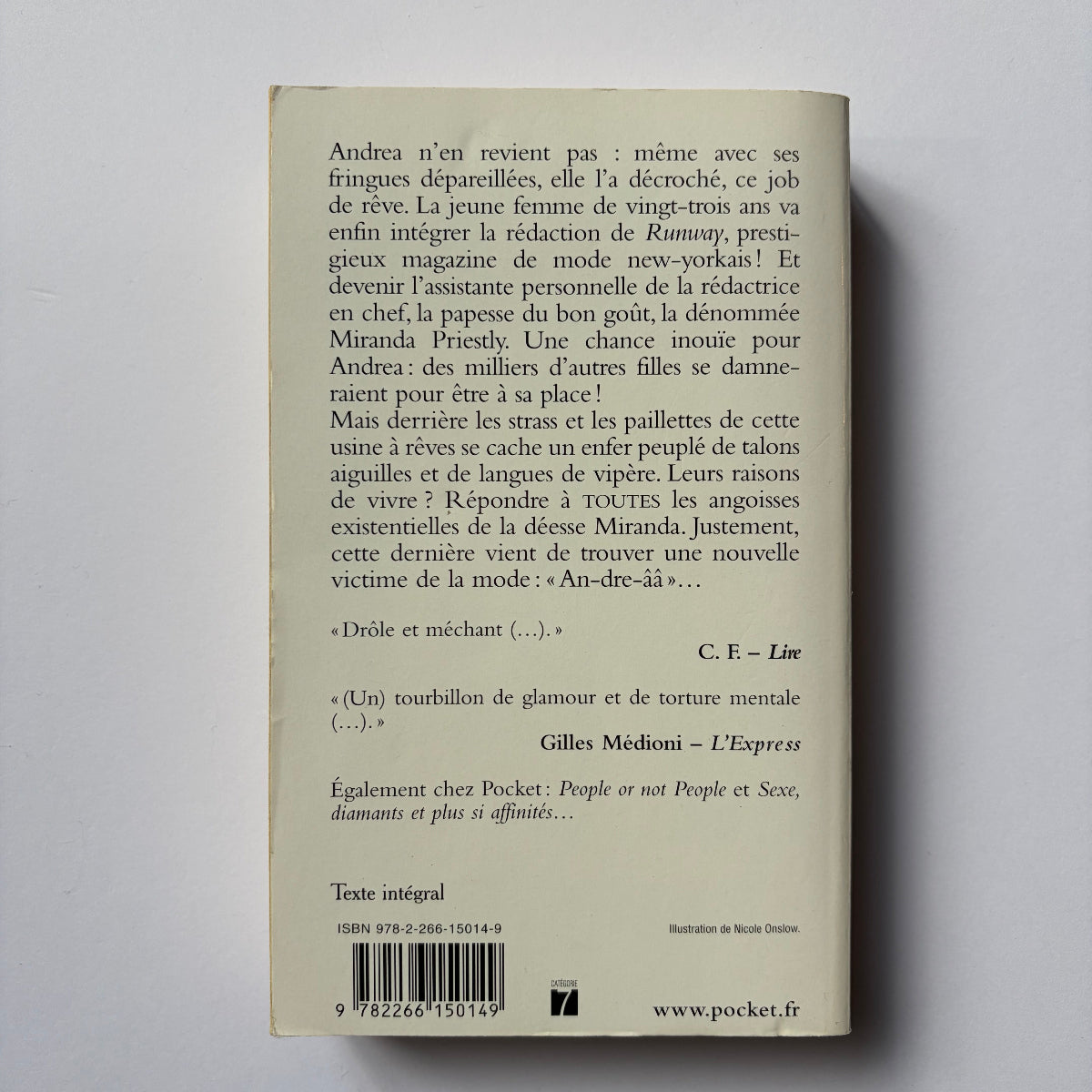 Andrea n'en revient pas : même avec ses fringues dépareillées, elle l'a décroché, ce job de rêve. La jeune femme de vingt-trois ans va enfin intégrer la rédaction de Runway, prestigieux magazine de mode new-yorkais ! Et devenir l'assistante personnelle de la rédactrice en chef, la papesse du bon goût, la dénommée Miranda Priestly. Une chance inouïe pour Andrea : des milliers d'autres filles se damneraient pour être à sa place !
Mais derrière les strass et les paillettes de cette usine à rêves se cache un enfer peuplé de talons aiguilles et de langues de vipère. Leurs raisons de vivre ? Répondre à TOUTES les angoisses existentielles de la déesse Miranda. Justement, cette dernière vient de trouver une nouvelle victime de la mode : « An-dre-ââ »…

« Drôle et méchant (…). »

C. F. – Lire

« (Un) tourbillon de glamour et de torture mentale (…). »

Gilles Médioni – L'Express

Également chez Pocket : People or not People et Sexe, diamants et plus si affinités…

Texte intégral

ISBN 978-2-266-15014-9

Illustration de Nicole Onslow.

9 782266 150149

CATÉGORIE
7

www.pocket.fr